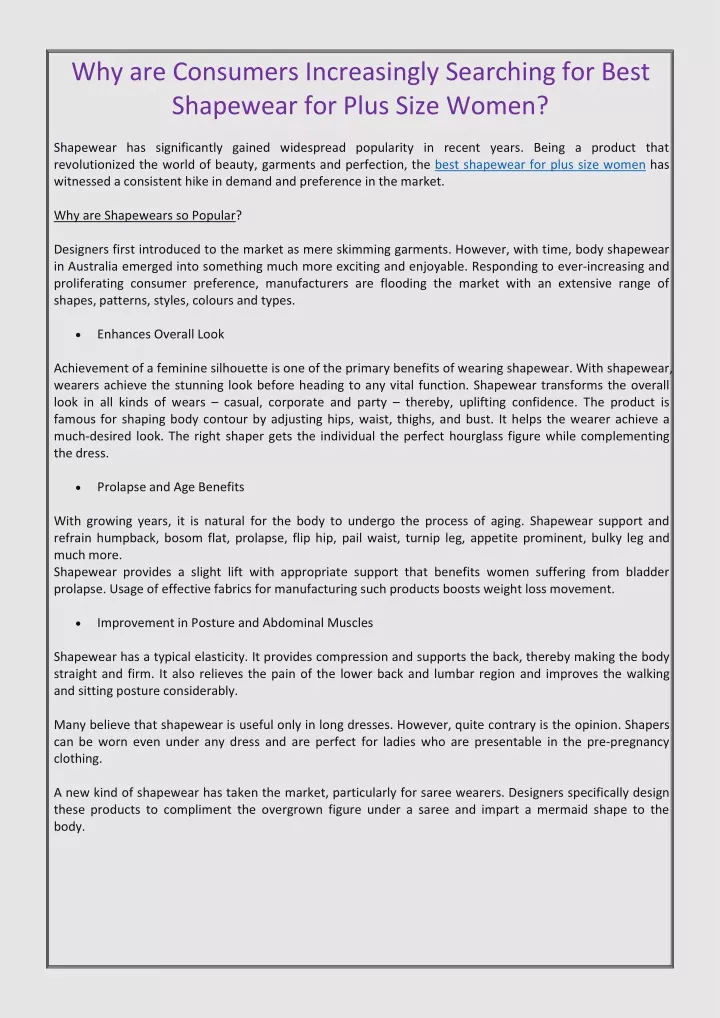 Why are Consumers Increasingly Searching for Best Shapewear for Plus Size Women?

Shapewear has significantly gained widespread popularity in recent years. Being a product that revolutionized the world of beauty, garments and perfection, the best shapewear for plus size women has witnessed a consistent hike in demand and preference in the market.

Why are Shapewears so Popular?

Designers first introduced to the market as mere skimming garments. However, with time, body shapewear in Australia emerged into something much more exciting and enjoyable. Responding to ever-increasing and proliferating consumer preference, manufacturers are flooding the market with an extensive range of shapes, patterns, styles, colours and types.

• Enhances Overall Look

Achievement of a feminine silhouette is one of the primary benefits of wearing shapewear. With shapewear, wearers achieve the stunning look before heading to any vital function. Shapewear transforms the overall look in all kinds of wears – casual, corporate and party – thereby, uplifting confidence. The product is famous for shaping body contour by adjusting hips, waist, thighs, and bust. It helps the wearer achieve a much-desired look. The right shaper gets the individual the perfect hourglass figure while complementing the dress.

• Prolapse and Age Benefits

With growing years, it is natural for the body to undergo the process of aging. Shapewear support and refrain humpback, bosom flat, prolapse, flip hip, pail waist, turnip leg, appetite prominent, bulky leg and much more.
Shapewear provides a slight lift with appropriate support that benefits women suffering from bladder prolapse. Usage of effective fabrics for manufacturing such products boosts weight loss movement.

• Improvement in Posture and Abdominal Muscles

Shapewear has a typical elasticity. It provides compression and supports the back, thereby making the body straight and firm. It also relieves the pain of the lower back and lumbar region and improves the walking and sitting posture considerably.

Many believe that shapewear is useful only in long dresses. However, quite contrary is the opinion. Shapers can be worn even under any dress and are perfect for ladies who are presentable in the pre-pregnancy clothing.

A new kind of shapewear has taken the market, particularly for saree wearers. Designers specifically design these products to compliment the overgrown figure under a saree and impart a mermaid shape to the body.